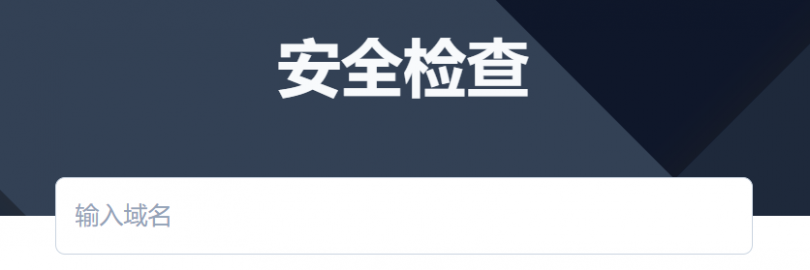 安全检查

输入域名